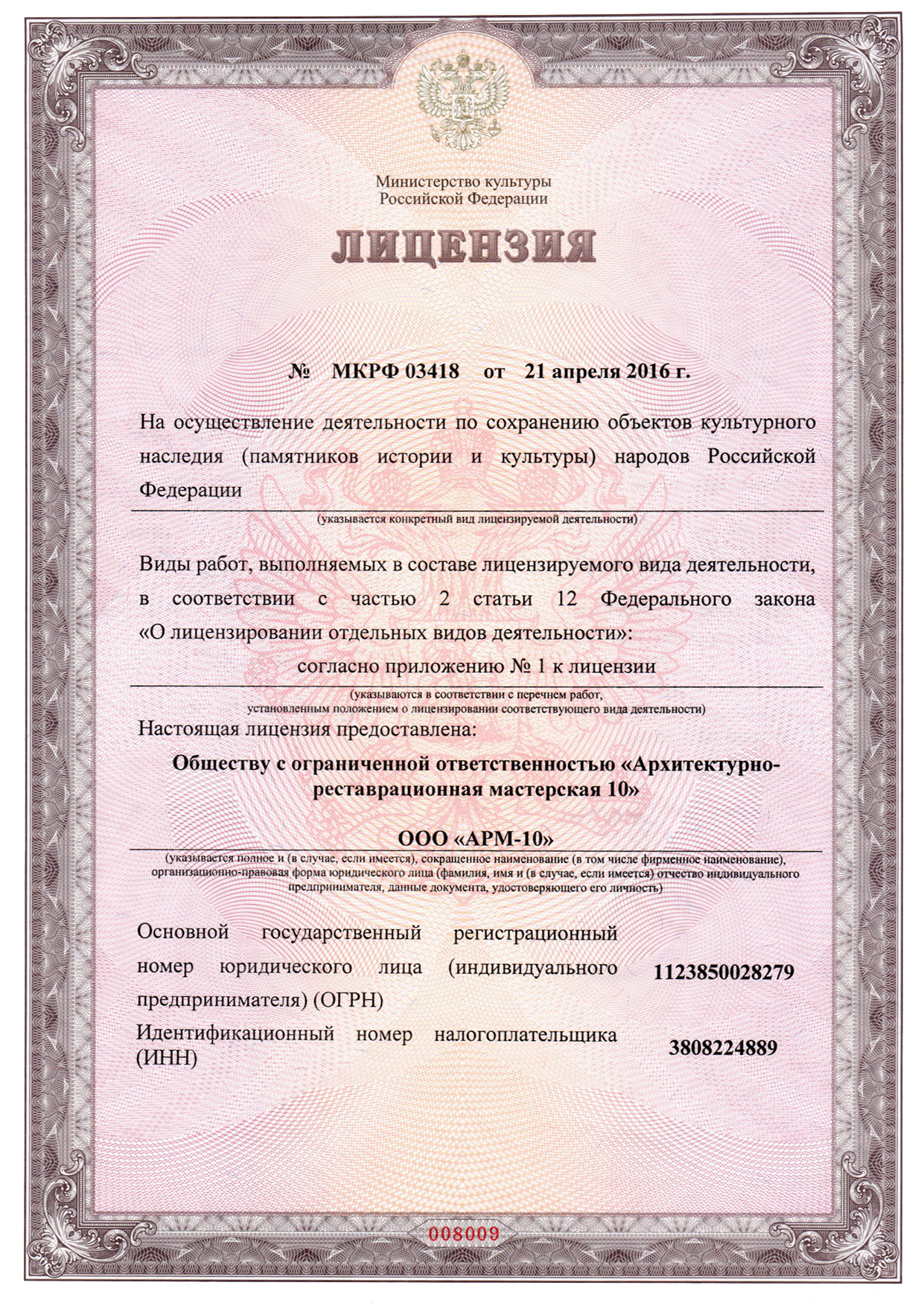 Министерство культуры
Российской Федерации

ЛИЦЕНЗИЯ

№ МКРФ 03418 от 21 апреля 2016 г.

На осуществление деятельности по сохранению объектов культурного наследия (памятников истории и культуры) народов Российской Федерации

(указывается конкретный вид лицензируемой деятельности)

Виды работ, выполняемых в составе лицензируемого вида деятельности, в соответствии с частью 2 статьи 12 Федерального закона «О лицензировании отдельных видов деятельности»:

согласно приложению № 1 к лицензии

(указываются в соответствии с перечнем работ, установленным положением о лицензировании соответствующего вида деятельности)

Настоящая лицензия предоставлена:

Обществу с ограниченной ответственностью «Архитектурно-реставрационная мастерская 10»

ООО «АРМ-10»

(указывается полное и (в случае, если имеется), сокращенное наименование (в том числе фирменное наименование), организационно-правовая форма юридического лица (фамилия, имя и (в случае, если имеется) отчество индивидуального предпринимателя, данные документа, удостоверяющего его личность)

Основной государственный регистрационный номер юридического лица (индивидуального предпринимателя) (ОГРН) 1123850028279

Идентификационный номер налогоплательщика (ИНН) 3808224889

008009